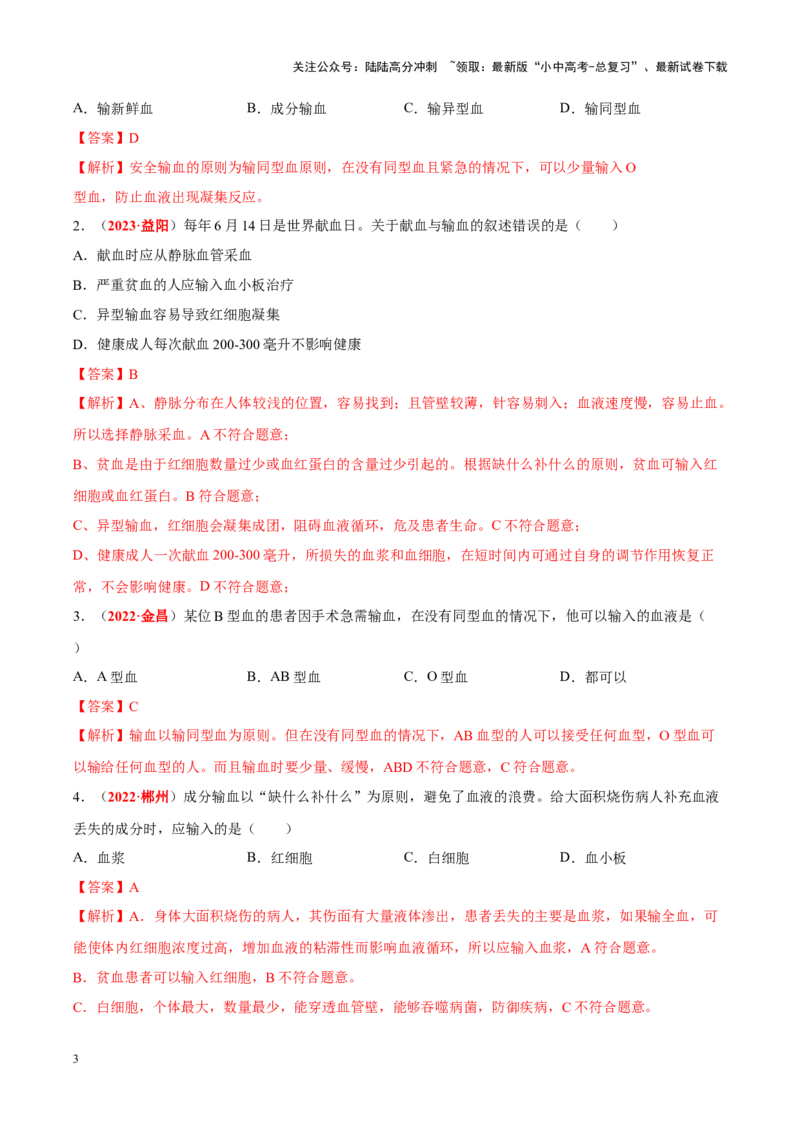 关注公众号：陆陆高分冲刺 ~领取：最新版“小中高考-总复习”、最新试卷下载

A．输新鲜血　　B．成分输血　　C．输异型血　　D．输同型血

【答案】D

【解析】安全输血的原则为输同型血原则，在没有同型血且紧急的情况下，可以少量输入O型血，防止血液出现凝集反应。

2．（2023·益阳）每年6月14日是世界献血日。关于献血与输血的叙述错误的是（　　）

A．献血时应从静脉血管采血

B．严重贫血的人应输入血小板治疗

C．异型输血容易导致红细胞凝集

D．健康成人每次献血200-300毫升不影响健康

【答案】B

【解析】A、静脉分布在人体较浅的位置，容易找到；且管壁较薄，针容易刺入；血液速度慢，容易止血。所以选择静脉采血。A不符合题意；

B、贫血是由于红细胞数量过少或血红蛋白的含量过少引起的。根据缺什么补什么的原则，贫血可输入红细胞或血红蛋白。B符合题意；

C、异型输血，红细胞会凝集成团，阻碍血液循环，危及患者生命。C不符合题意；

D、健康成人一次献血200-300毫升，所损失的血浆和血细胞，在短时间内可通过自身的调节作用恢复正常，不会影响健康。D不符合题意；

3．（2022·金昌）某位B型血的患者因手术急需输血，在没有同型血的情况下，他可以输入的血液是（　　）

A．A型血　　B．AB型血　　C．O型血　　D．都可以

【答案】C

【解析】输血以输同型血为原则。但在没有同型血的情况下，AB血型的人可以接受任何血型，O型血可以输给任何血型的人。而且输血时要少量、缓慢，ABD不符合题意，C符合题意。

4．（2022·郴州）成分输血以“缺什么补什么”为原则，避免了血液的浪费。给大面积烧伤病人补充血液丢失的成分时，应输入的是（　　）

A．血浆　　B．红细胞　　C．白细胞　　D．血小板

【答案】A

【解析】A．身体大面积烧伤的病人，其伤面有大量液体渗出，患者丢失的主要是血浆，如果输全血，可能使体内红细胞浓度过高，增加血液的粘滞性而影响血液循环，所以应输入血浆，A符合题意。

B．贫血患者可以输入红细胞，B不符合题意。

C．白细胞，个体最大，数量最少，能穿透血管壁，能够吞噬病菌，防御疾病，C不符合题意。

3